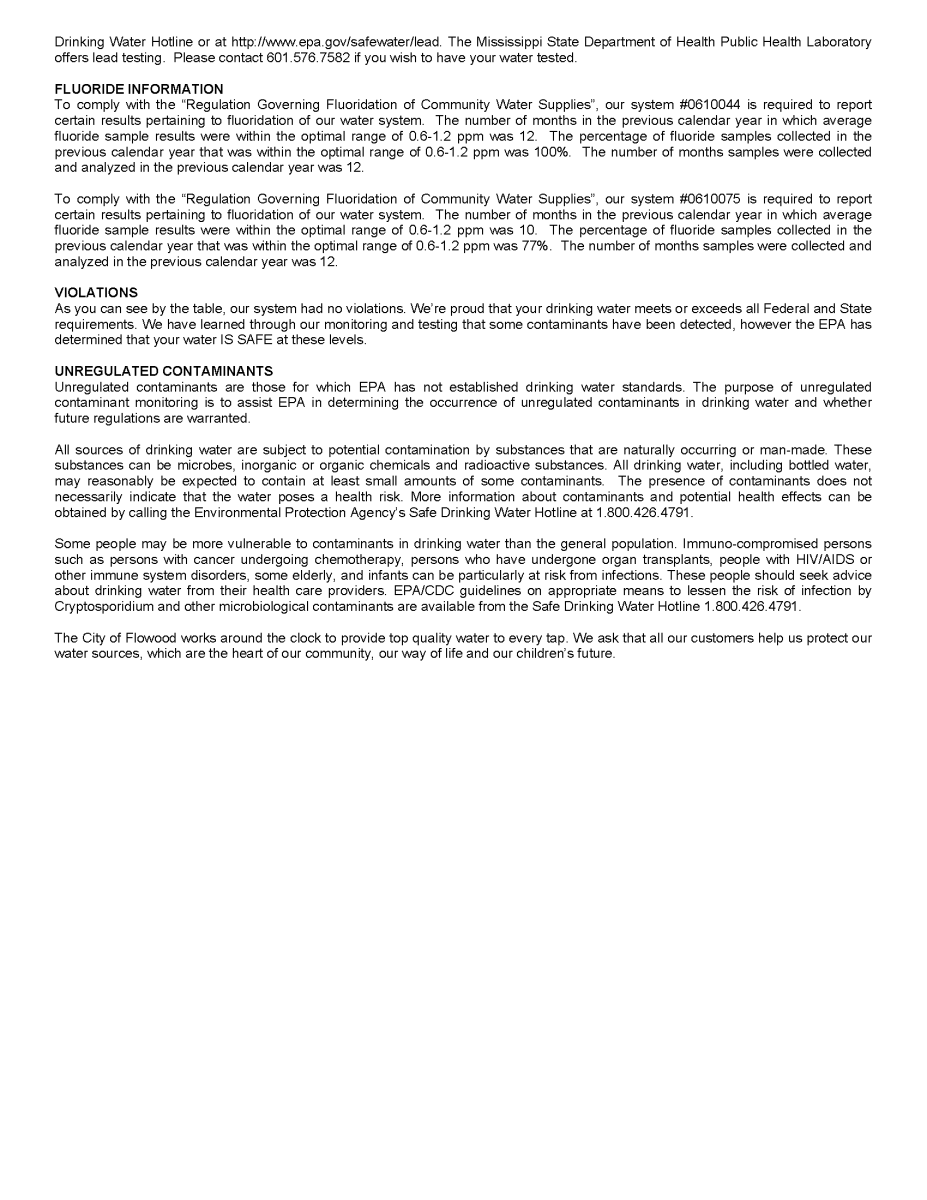 Drinking Water Hotline or at http://www.epa.gov/safewater/lead. The Mississippi State Department of Health Public Health Laboratory offers lead testing. Please contact 601.576.7582 if you wish to have your water tested.

FLUORIDE INFORMATION
To comply with the "Regulation Governing Fluoridation of Community Water Supplies", our system #0610044 is required to report certain results pertaining to fluoridation of our water system. The number of months in the previous calendar year in which average fluoride sample results were within the optimal range of 0.6-1.2 ppm was 12. The percentage of fluoride samples collected in the previous calendar year that was within the optimal range of 0.6-1.2 ppm was 100%. The number of months samples were collected and analyzed in the previous calendar year was 12.

To comply with the "Regulation Governing Fluoridation of Community Water Supplies", our system #0610075 is required to report certain results pertaining to fluoridation of our water system. The number of months in the previous calendar year in which average fluoride sample results were within the optimal range of 0.6-1.2 ppm was 10. The percentage of fluoride samples collected in the previous calendar year that was within the optimal range of 0.6-1.2 ppm was 77%. The number of months samples were collected and analyzed in the previous calendar year was 12.

VIOLATIONS
As you can see by the table, our system had no violations. We're proud that your drinking water meets or exceeds all Federal and State requirements. We have learned through our monitoring and testing that some contaminants have been detected, however the EPA has determined that your water IS SAFE at these levels.

UNREGULATED CONTAMINANTS
Unregulated contaminants are those for which EPA has not established drinking water standards. The purpose of unregulated contaminant monitoring is to assist EPA in determining the occurrence of unregulated contaminants in drinking water and whether future regulations are warranted.

All sources of drinking water are subject to potential contamination by substances that are naturally occurring or man-made. These substances can be microbes, inorganic or organic chemicals and radioactive substances. All drinking water, including bottled water, may reasonably be expected to contain at least small amounts of some contaminants. The presence of contaminants does not necessarily indicate that the water poses a health risk. More information about contaminants and potential health effects can be obtained by calling the Environmental Protection Agency's Safe Drinking Water Hotline at 1.800.426.4791.

Some people may be more vulnerable to contaminants in drinking water than the general population. Immuno-compromised persons such as persons with cancer undergoing chemotherapy, persons who have undergone organ transplants, people with HIV/AIDS or other immune system disorders, some elderly, and infants can be particularly at risk from infections. These people should seek advice about drinking water from their health care providers. EPA/CDC guidelines on appropriate means to lessen the risk of infection by Cryptosporidium and other microbiological contaminants are available from the Safe Drinking Water Hotline 1.800.426.4791.

The City of Flowood works around the clock to provide top quality water to every tap. We ask that all our customers help us protect our water sources, which are the heart of our community, our way of life and our children's future.